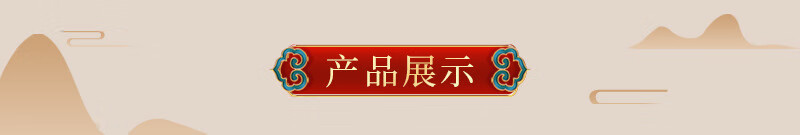 产品展示